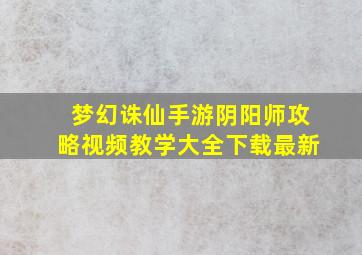 梦幻诛仙手游阴阳师攻略视频教学大全下载最新